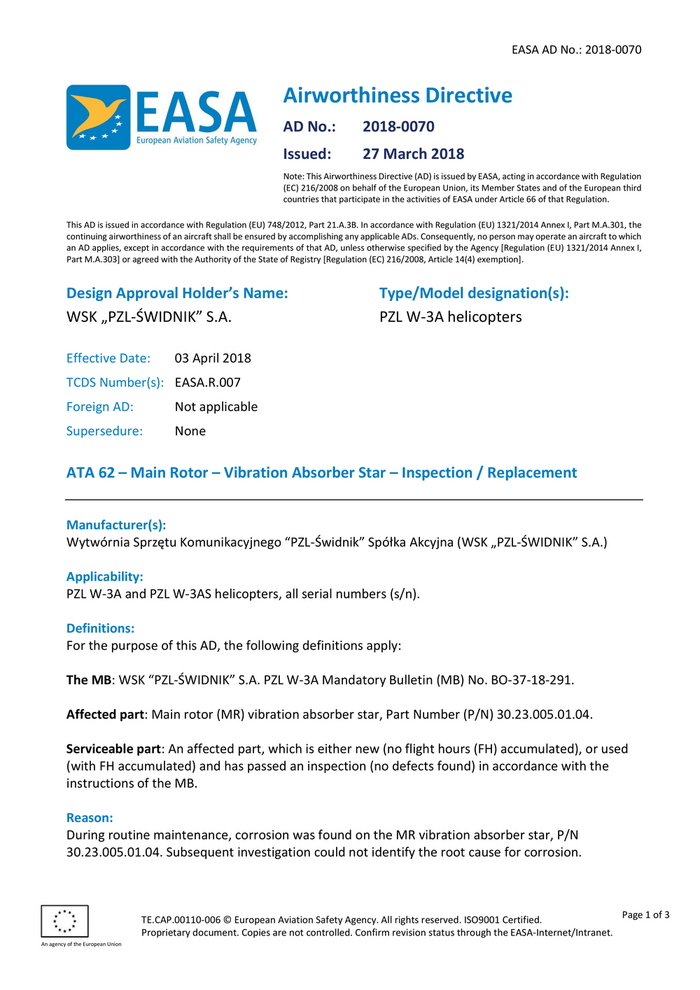 EASA AD No.: 2018-0070

EASA
European Aviation Safety Agency

Airworthiness Directive

AD No.: 2018-0070

Issued: 27 March 2018

Note: This Airworthiness Directive (AD) is issued by EASA, acting in accordance with Regulation (EC) 216/2008 on behalf of the European Union, its Member States and of the European third countries that participate in the activities of EASA under Article 66 of that Regulation.

This AD is issued in accordance with Regulation (EU) 748/2012, Part 21.A.3B. In accordance with Regulation (EU) 1321/2014 Annex I, Part M.A.301, the continuing airworthiness of an aircraft shall be ensured by accomplishing any applicable ADs. Consequently, no person may operate an aircraft to which an AD applies, except in accordance with the requirements of that AD, unless otherwise specified by the Agency [Regulation (EU) 1321/2014 Annex I, Part M.A.303] or agreed with the Authority of the State of Registry [Regulation (EC) 216/2008, Article 14(4) exemption].

Design Approval Holder's Name:
WSK „PZL-ŚWIDNIK" S.A.

Type/Model designation(s):
PZL W-3A helicopters

Effective Date: 03 April 2018
TCDS Number(s): EASA.R.007
Foreign AD: Not applicable
Supersedure: None

ATA 62 – Main Rotor – Vibration Absorber Star – Inspection / Replacement

Manufacturer(s):
Wytwórnia Sprzętu Komunikacyjnego "PZL-Świdnik" Spółka Akcyjna (WSK „PZL-ŚWIDNIK" S.A.)

Applicability:
PZL W-3A and PZL W-3AS helicopters, all serial numbers (s/n).

Definitions:
For the purpose of this AD, the following definitions apply:

The MB: WSK "PZL-ŚWIDNIK" S.A. PZL W-3A Mandatory Bulletin (MB) No. BO-37-18-291.

Affected part: Main rotor (MR) vibration absorber star, Part Number (P/N) 30.23.005.01.04.

Serviceable part: An affected part, which is either new (no flight hours (FH) accumulated), or used (with FH accumulated) and has passed an inspection (no defects found) in accordance with the instructions of the MB.

Reason:
During routine maintenance, corrosion was found on the MR vibration absorber star, P/N 30.23.005.01.04. Subsequent investigation could not identify the root cause for corrosion.

An agency of the European Union

TE.CAP.00110-006 © European Aviation Safety Agency. All rights reserved. ISO9001 Certified.
Proprietary document. Copies are not controlled. Confirm revision status through the EASA-Internet/Intranet.

Page 1 of 3